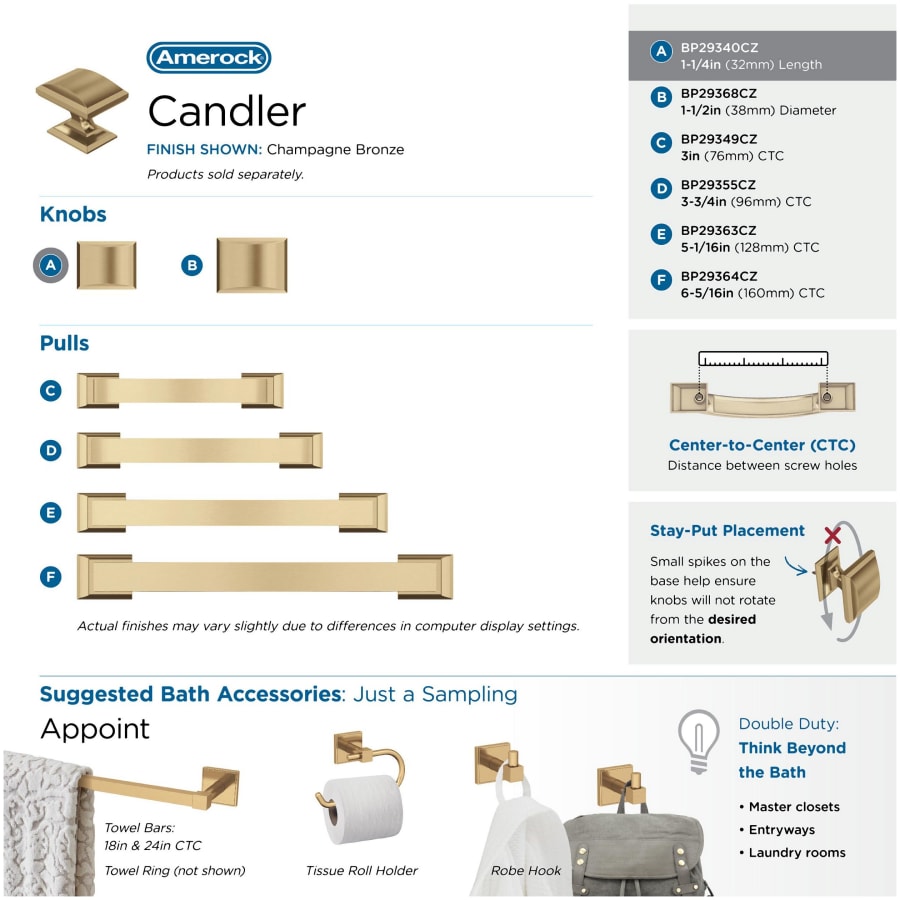 Amerock

Candler

FINISH SHOWN: Champagne Bronze

Products sold separately.

Knobs

A

B

Pulls

C

D

E

F

Actual finishes may vary slightly due to differences in computer display settings.

A BP29340CZ
1-1/4in (32mm) Length

B BP29368CZ
1-1/2in (38mm) Diameter

C BP29349CZ
3in (76mm) CTC

D BP29355CZ
3-3/4in (96mm) CTC

E BP29363CZ
5-1/16in (128mm) CTC

F BP29364CZ
6-5/16in (160mm) CTC

Center-to-Center (CTC)
Distance between screw holes

Stay-Put Placement

Small spikes on the base help ensure knobs will not rotate from the desired orientation.

Suggested Bath Accessories: Just a Sampling

Appoint

Towel Bars:
18in & 24in CTC

Towel Ring (not shown)

Tissue Roll Holder

Robe Hook

Double Duty:
Think Beyond the Bath

• Master closets
• Entryways
• Laundry rooms